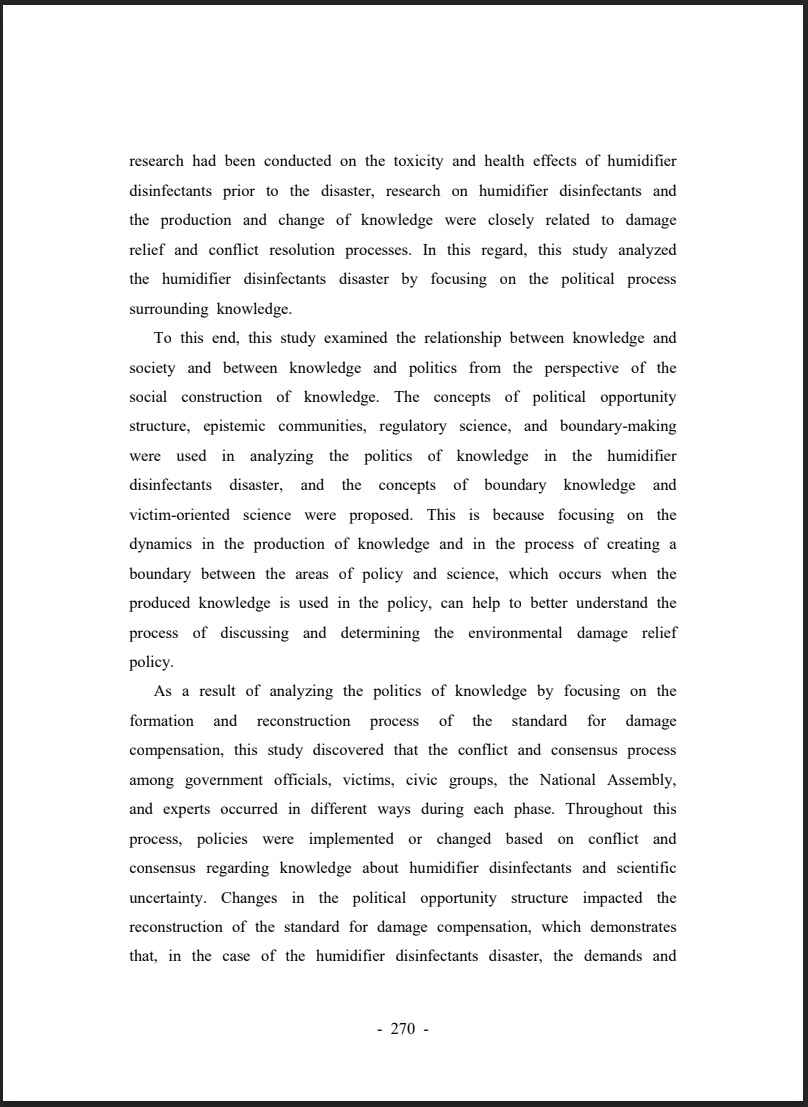 research had been conducted on the toxicity and health effects of humidifier disinfectants prior to the disaster, research on humidifier disinfectants and the production and change of knowledge were closely related to damage relief and conflict resolution processes. In this regard, this study analyzed the humidifier disinfectants disaster by focusing on the political process surrounding knowledge.

To this end, this study examined the relationship between knowledge and society and between knowledge and politics from the perspective of the social construction of knowledge. The concepts of political opportunity structure, epistemic communities, regulatory science, and boundary-making were used in analyzing the politics of knowledge in the humidifier disinfectants disaster, and the concepts of boundary knowledge and victim-oriented science were proposed. This is because focusing on the dynamics in the production of knowledge and in the process of creating a boundary between the areas of policy and science, which occurs when the produced knowledge is used in the policy, can help to better understand the process of discussing and determining the environmental damage relief policy.

As a result of analyzing the politics of knowledge by focusing on the formation and reconstruction process of the standard for damage compensation, this study discovered that the conflict and consensus process among government officials, victims, civic groups, the National Assembly, and experts occurred in different ways during each phase. Throughout this process, policies were implemented or changed based on conflict and consensus regarding knowledge about humidifier disinfectants and scientific uncertainty. Changes in the political opportunity structure impacted the reconstruction of the standard for damage compensation, which demonstrates that, in the case of the humidifier disinfectants disaster, the demands and

- 270 -